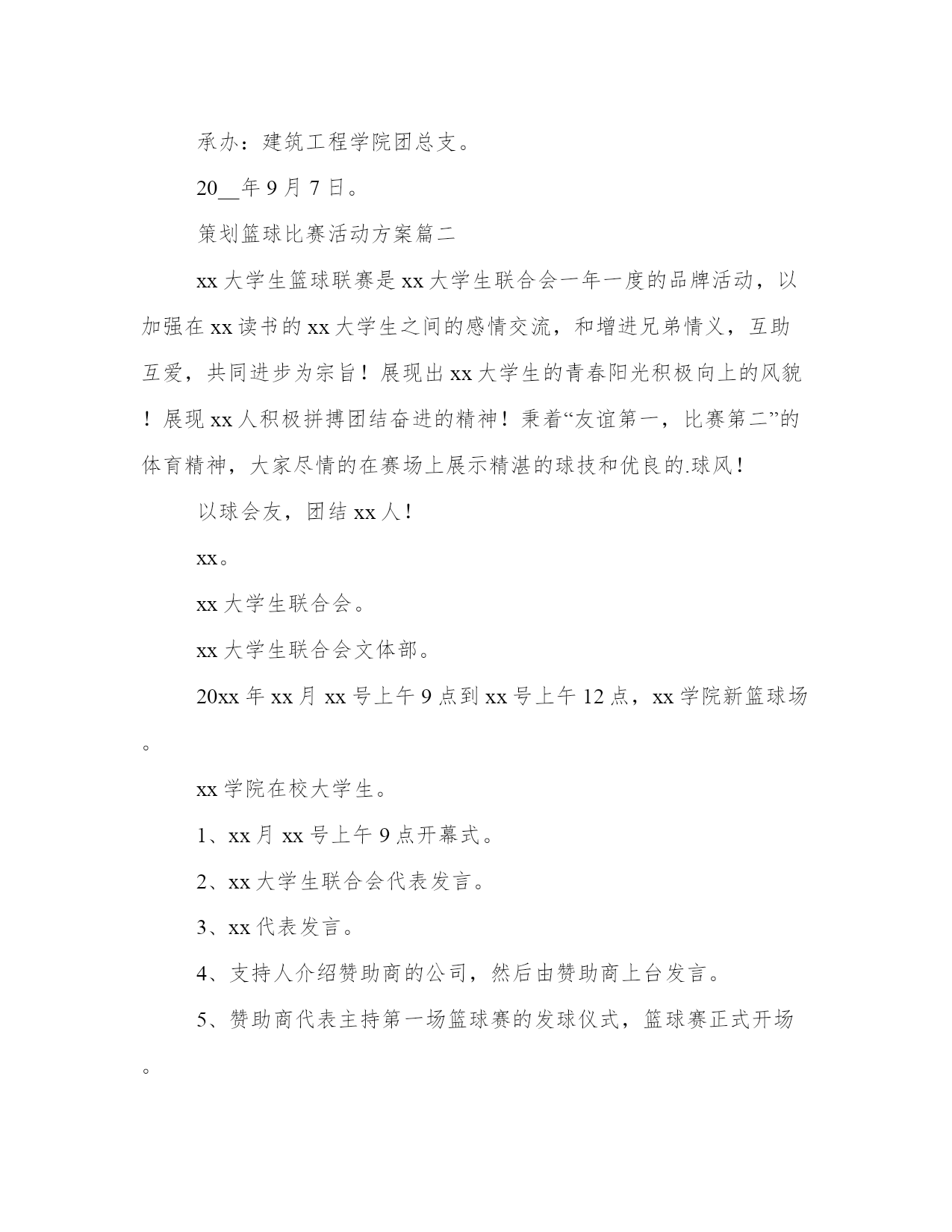 承办：建筑工程学院团总支。

20__年9月7日。

策划篮球比赛活动方案篇二

xx大学生篮球联赛是xx大学生联合会一年一度的品牌活动，以加强在xx读书的xx大学生之间的感情交流，和增进兄弟情义，互助互爱，共同进步为宗旨！展现出xx大学生的青春阳光积极向上的风貌！展现xx人积极拼搏团结奋进的精神！秉着“友谊第一，比赛第二”的体育精神，大家尽情的在赛场上展示精湛的球技和优良的.球风！

以球会友，团结xx人！

xx。

xx大学生联合会。

xx大学生联合会文体部。

20xx年xx月xx号上午9点到xx号上午12点，xx学院新篮球场。

xx学院在校大学生。

1、xx月xx号上午9点开幕式。

2、xx大学生联合会代表发言。

3、xx代表发言。

4、支持人介绍赞助商的公司，然后由赞助商上台发言。

5、赞助商代表主持第一场篮球赛的发球仪式，篮球赛正式开场。